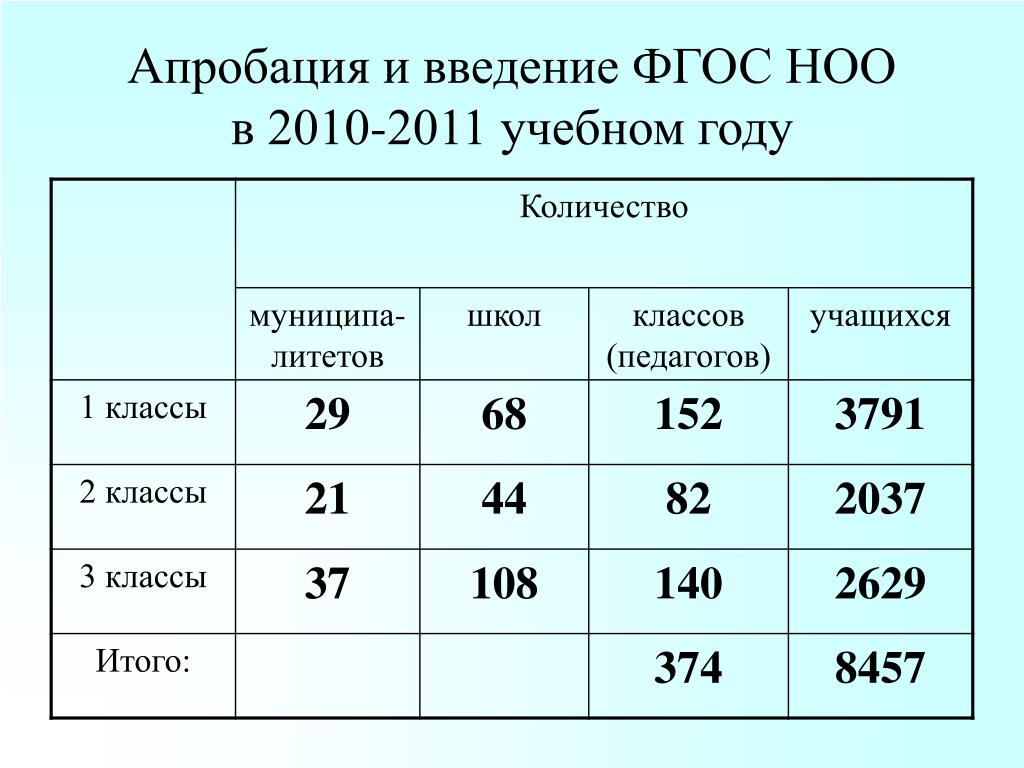 Апробация и введение ФГОС НОО
в 2010-2011 учебном году

| | Количество | | | |
|---|---|---|---|---|
| | муниципалитетов | школ | классов (педагогов) | учащихся |
| 1 классы | 29 | 68 | 152 | 3791 |
| 2 классы | 21 | 44 | 82 | 2037 |
| 3 классы | 37 | 108 | 140 | 2629 |
| Итого: | | | 374 | 8457 |